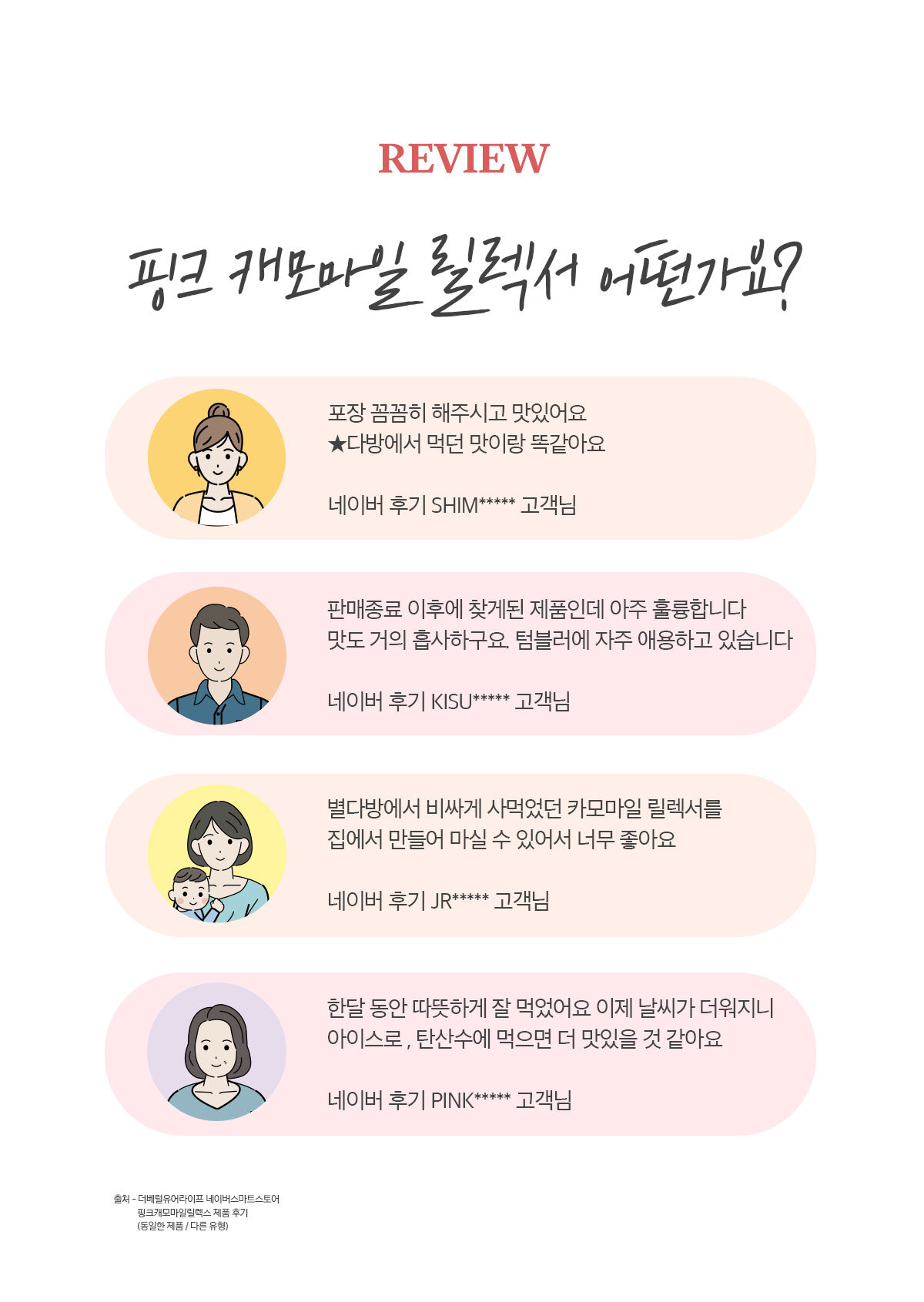 REVIEW

핑크 캐모마일 릴렉서 어떤가요?

포장 꼼꼼히 해주시고 맛있어요
★다방에서 먹던 맛이랑 똑같아요

네이버 후기 SHIM***** 고객님

판매종료 이후에 찾게된 제품인데 아주 훌륭합니다
맛도 거의 흡사하구요. 텀블러에 자주 애용하고 있습니다

네이버 후기 KISU***** 고객님

별다방에서 비싸게 사먹었던 카모마일 릴렉서를
집에서 만들어 마실 수 있어서 너무 좋아요

네이버 후기 JR***** 고객님

한달 동안 따뜻하게 잘 먹었어요 이제 날씨가 더워지니
아이스로 , 탄산수에 먹으면 더 맛있을 것 같아요

네이버 후기 PINK***** 고객님

출처 - 더베럴유어라이프 네이버스마트스토어
핑크캐모마일릴렉스 제품 후기
(동일한 제품 / 다른 유형)